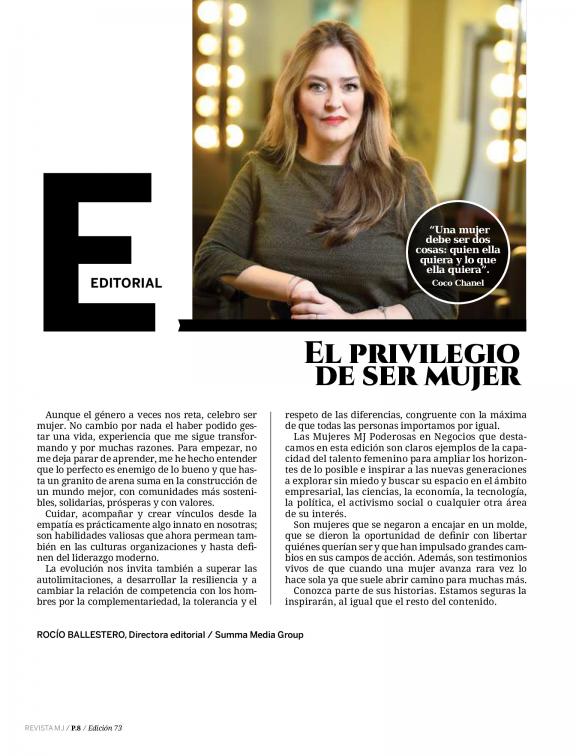 E

EDITORIAL

"Una mujer debe ser dos cosas: quien ella quiera y lo que ella quiera".
Coco Chanel

EL PRIVILEGIO DE SER MUJER

Aunque el género a veces nos reta, celebro ser mujer. No cambio por nada el haber podido gestar una vida, experiencia que me sigue transformando y por muchas razones. Para empezar, no me deja parar de aprender, me he hecho entender que lo perfecto es enemigo de lo bueno y que hasta un granito de arena suma en la construcción de un mundo mejor, con comunidades más sostenibles, solidarias, prósperas y con valores.

Cuidar, acompañar y crear vínculos desde la empatía es prácticamente algo innato en nosotras; son habilidades valiosas que ahora permean también en las culturas organizaciones y hasta definen del liderazgo moderno.

La evolución nos invita también a superar las autolimitaciones, a desarrollar la resiliencia y a cambiar la relación de competencia con los hombres por la complementariedad, la tolerancia y el respeto de las diferencias, congruente con la máxima de que todas las personas importamos por igual.

Las Mujeres MJ Poderosas en Negocios que destacamos en esta edición son claros ejemplos de la capacidad del talento femenino para ampliar los horizontes de lo posible e inspirar a las nuevas generaciones a explorar sin miedo y buscar su espacio en el ámbito empresarial, las ciencias, la economía, la tecnología, la política, el activismo social o cualquier otra área de su interés.

Son mujeres que se negaron a encajar en un molde, que se dieron la oportunidad de definir con libertar quiénes querían ser y que han impulsado grandes cambios en sus campos de acción. Además, son testimonios vivos de que cuando una mujer avanza rara vez lo hace sola ya que suele abrir camino para muchas más.

Conozca parte de sus historias. Estamos seguras la inspirarán, al igual que el resto del contenido.

ROCÍO BALLESTERO, Directora editorial / Summa Media Group

REVISTA MJ / P.8 / Edición 73